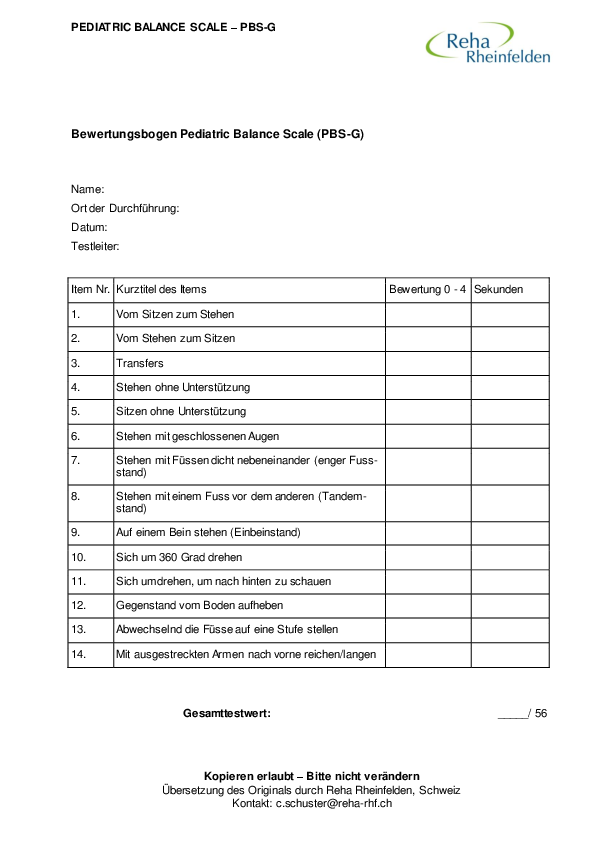 PEDIATRIC BALANCE SCALE – PBS-G

Reha Rheinfelden

Bewertungsbogen Pediatric Balance Scale (PBS-G)

Name:
Ort der Durchführung:
Datum:
Testleiter:

| Item Nr. | Kurztitel des Items | Bewertung 0 - 4 | Sekunden |
|---|---|---|---|
| 1. | Vom Sitzen zum Stehen | | |
| 2. | Vom Stehen zum Sitzen | | |
| 3. | Transfers | | |
| 4. | Stehen ohne Unterstützung | | |
| 5. | Sitzen ohne Unterstützung | | |
| 6. | Stehen mit geschlossenen Augen | | |
| 7. | Stehen mit Füssen dicht nebeneinander (enger Fussstand) | | |
| 8. | Stehen mit einem Fuss vor dem anderen (Tandemstand) | | |
| 9. | Auf einem Bein stehen (Einbeinstand) | | |
| 10. | Sich um 360 Grad drehen | | |
| 11. | Sich umdrehen, um nach hinten zu schauen | | |
| 12. | Gegenstand vom Boden aufheben | | |
| 13. | Abwechselnd die Füsse auf eine Stufe stellen | | |
| 14. | Mit ausgestreckten Armen nach vorne reichen/langen | | |

Gesamttestwert: _____/ 56

Kopieren erlaubt – Bitte nicht verändern
Übersetzung des Originals durch Reha Rheinfelden, Schweiz
Kontakt: c.schuster@reha-rhf.ch